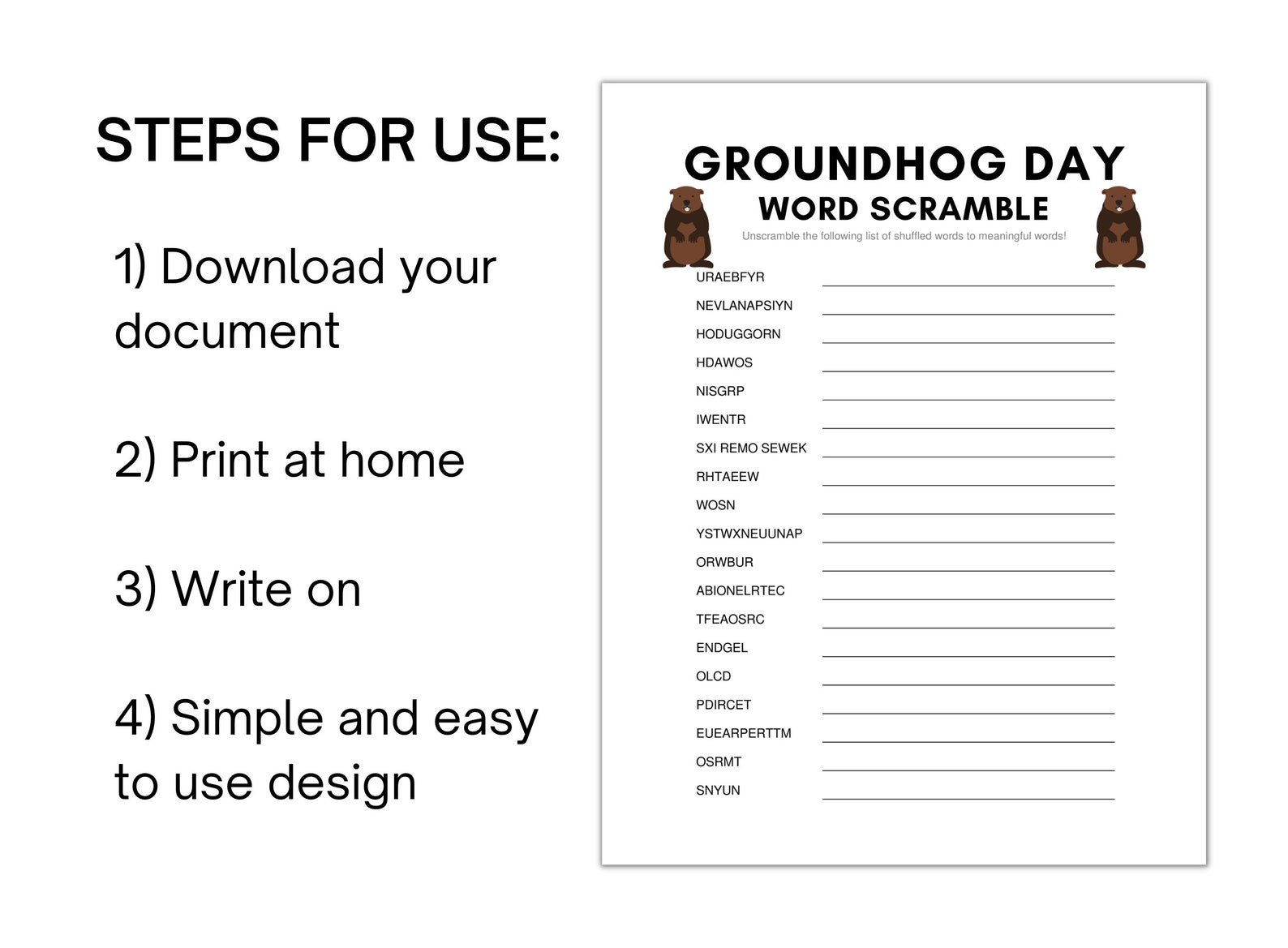 STEPS FOR USE:

1) Download your document

2) Print at home

3) Write on

4) Simple and easy to use design

GROUNDHOG DAY
WORD SCRAMBLE
Unscramble the following list of shuffled words to meaningful words!

URAEBFYR
NEVLANAPSIYN
HODUGGORN
HDAWOS
NISGRP
IWENTR
SXI REMO SEWEK
RHTAEEW
WOSN
YSTWXNEUUNAP
ORWBUR
ABIONELRTEC
TFEAOSRC
ENDGEL
OLCD
PDIRCET
EUEARPERTTM
OSRMT
SNYUN